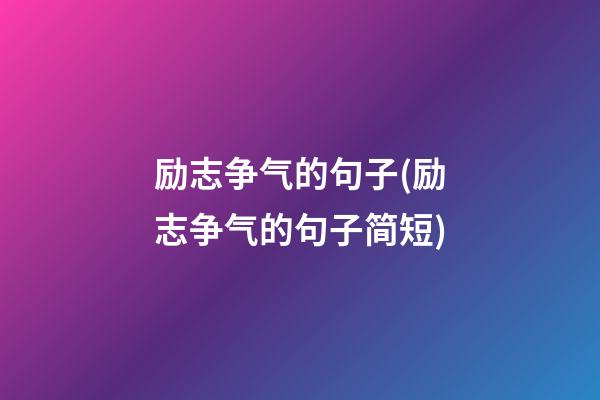 励志争气的句子(励志争气的句子简短)